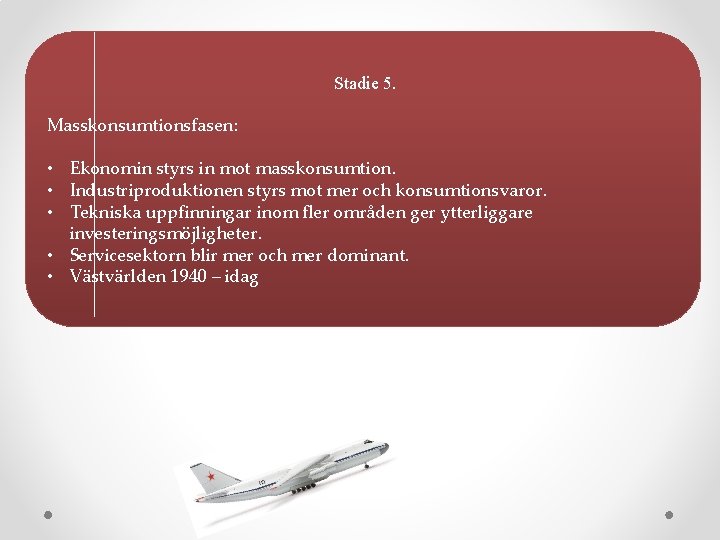 Stadie 5.

Masskonsumtionsfasen:

• Ekonomin styrs in mot masskonsumtion.
• Industriproduktionen styrs mot mer och konsumtionsvaror.
• Tekniska uppfinningar inom fler områden ger ytterliggare investeringsmöjligheter.
• Servicesektorn blir mer och mer dominant.
• Västvärlden 1940 – idag